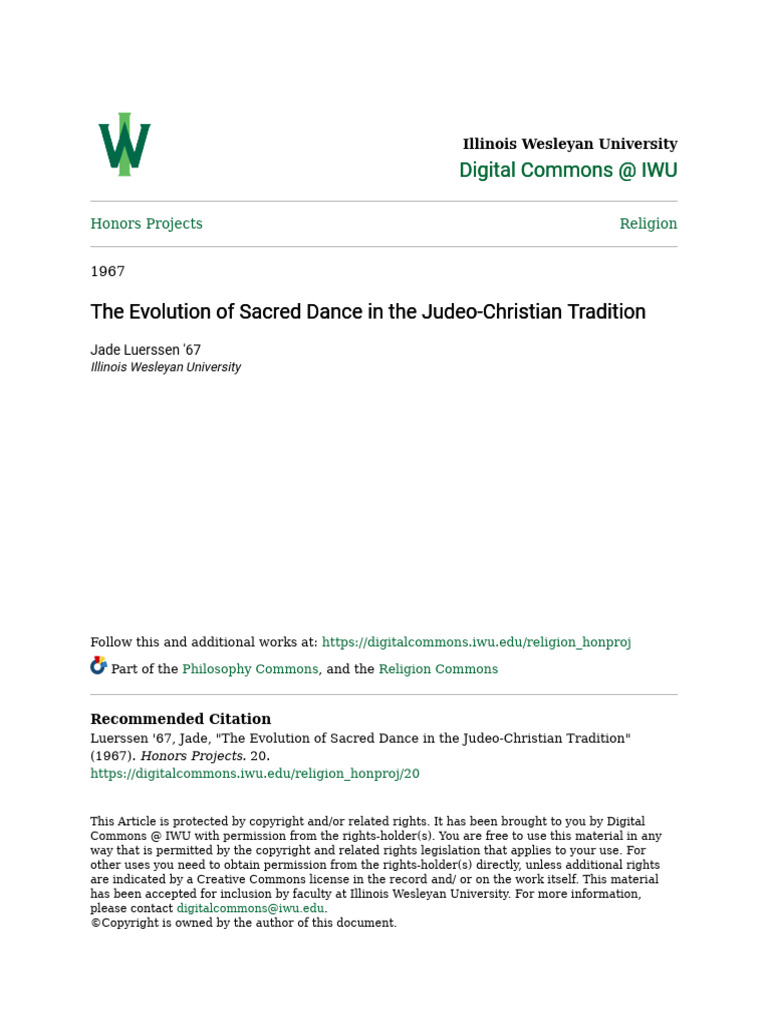 Illinois Wesleyan University
Digital Commons @ IWU

Honors Projects

Religion

1967

The Evolution of Sacred Dance in the Judeo-Christian Tradition

Jade Luerssen '67
Illinois Wesleyan University

Follow this and additional works at: https://digitalcommons.iwu.edu/religion_honproj

Part of the Philosophy Commons, and the Religion Commons

Recommended Citation
Luerssen '67, Jade, "The Evolution of Sacred Dance in the Judeo-Christian Tradition" (1967). Honors Projects. 20.
https://digitalcommons.iwu.edu/religion_honproj/20

This Article is protected by copyright and/or related rights. It has been brought to you by Digital Commons @ IWU with permission from the rights-holder(s). You are free to use this material in any way that is permitted by the copyright and related rights legislation that applies to your use. For other uses you need to obtain permission from the rights-holder(s) directly, unless additional rights are indicated by a Creative Commons license in the record and/ or on the work itself. This material has been accepted for inclusion by faculty at Illinois Wesleyan University. For more information, please contact digitalcommons@iwu.edu.
©Copyright is owned by the author of this document.